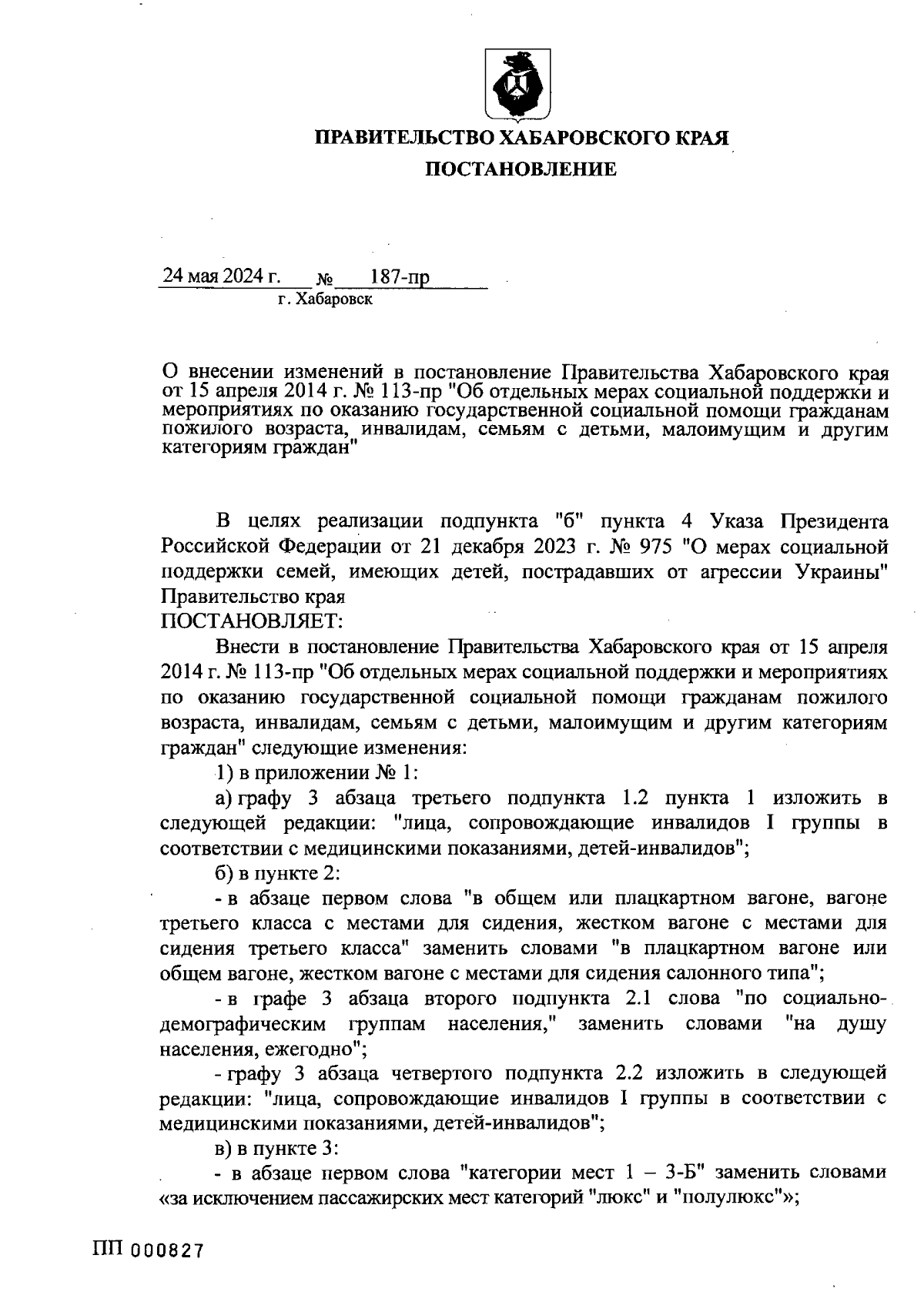 ПРАВИТЕЛЬСТВО ХАБАРОВСКОГО КРАЯ

ПОСТАНОВЛЕНИЕ

24 мая 2024 г. № 187-пр
г. Хабаровск

О внесении изменений в постановление Правительства Хабаровского края от 15 апреля 2014 г. № 113-пр "Об отдельных мерах социальной поддержки и мероприятиях по оказанию государственной социальной помощи гражданам пожилого возраста, инвалидам, семьям с детьми, малоимущим и другим категориям граждан"

В целях реализации подпункта "б" пункта 4 Указа Президента Российской Федерации от 21 декабря 2023 г. № 975 "О мерах социальной поддержки семей, имеющих детей, пострадавших от агрессии Украины" Правительство края

ПОСТАНОВЛЯЕТ:

Внести в постановление Правительства Хабаровского края от 15 апреля 2014 г. № 113-пр "Об отдельных мерах социальной поддержки и мероприятиях по оказанию государственной социальной помощи гражданам пожилого возраста, инвалидам, семьям с детьми, малоимущим и другим категориям граждан" следующие изменения:

1) в приложении № 1:

а) графу 3 абзаца третьего подпункта 1.2 пункта 1 изложить в следующей редакции: "лица, сопровождающие инвалидов I группы в соответствии с медицинскими показаниями, детей-инвалидов";

б) в пункте 2:

- в абзаце первом слова "в общем или плацкартном вагоне, вагоне третьего класса с местами для сидения, жестком вагоне с местами для сидения третьего класса" заменить словами "в плацкартном вагоне или общем вагоне, жестком вагоне с местами для сидения салонного типа";

- в графе 3 абзаца второго подпункта 2.1 слова "по социально-демографическим группам населения," заменить словами "на душу населения, ежегодно";

- графу 3 абзаца четвертого подпункта 2.2 изложить в следующей редакции: "лица, сопровождающие инвалидов I группы в соответствии с медицинскими показаниями, детей-инвалидов";

в) в пункте 3:

- в абзаце первом слова "категории мест 1 – 3-Б" заменить словами «за исключением пассажирских мест категорий "люкс" и "полулюкс"»;

ПП 000827